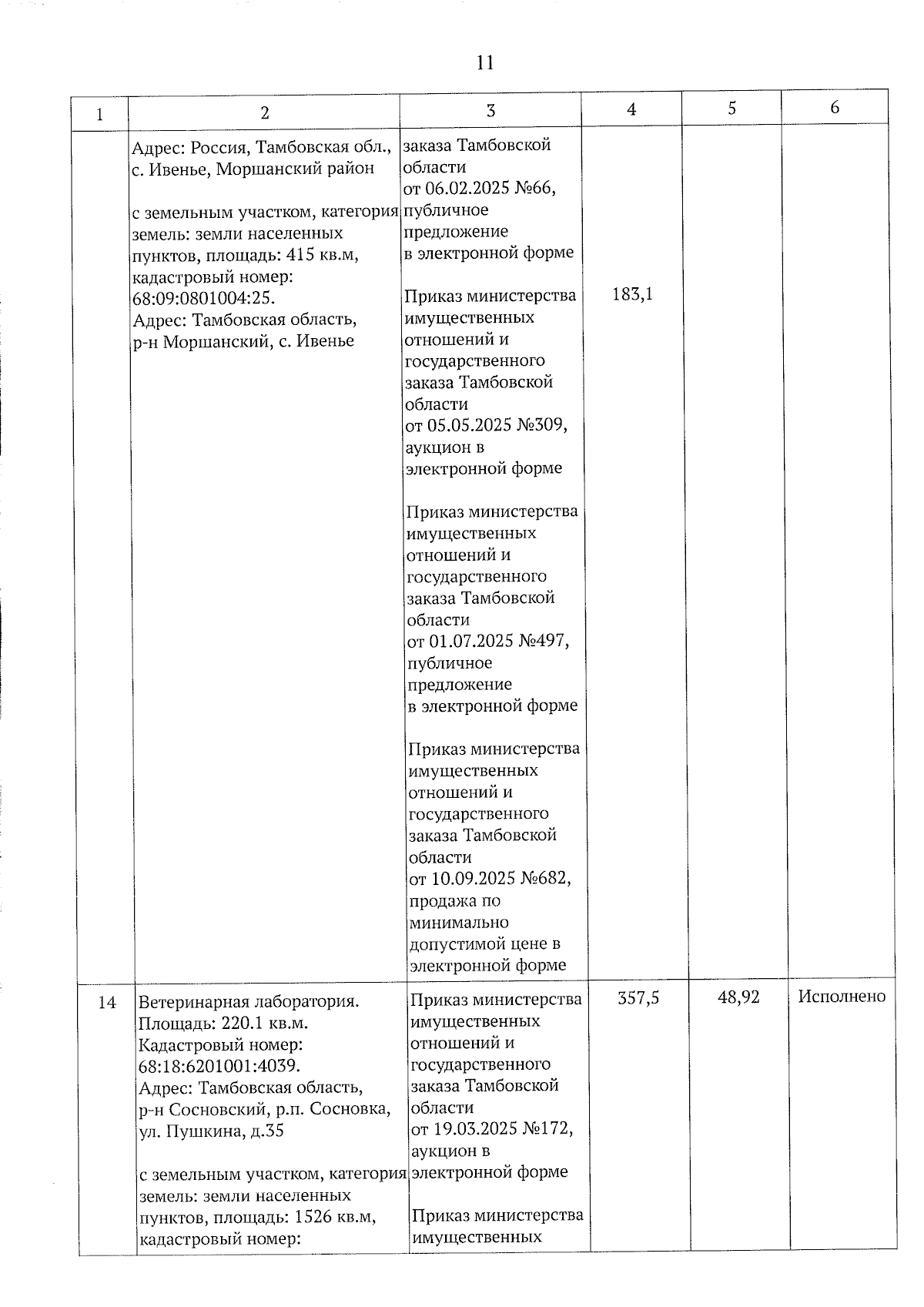 11

| 1 | 2 | 3 | 4 | 5 | 6 |
|---|---|---|---|---|---|
|  | Адрес: Россия, Тамбовская обл., с. Ивенье, Моршанский район с земельным участком, категория земель: земли населенных пунктов, площадь: 415 кв.м, кадастровый номер: 68:09:0801004:25. Адрес: Тамбовская область, р-н Моршанский, с. Ивенье | заказа Тамбовской области от 06.02.2025 №66, публичное предложение в электронной форме Приказ министерства имущественных отношений и государственного заказа Тамбовской области от 05.05.2025 №309, аукцион в электронной форме Приказ министерства имущественных отношений и государственного заказа Тамбовской области от 01.07.2025 №497, публичное предложение в электронной форме Приказ министерства имущественных отношений и государственного заказа Тамбовской области от 10.09.2025 №682, продажа по минимально допустимой цене в электронной форме | 183,1 |  |  |
| 14 | Ветеринарная лаборатория. Площадь: 220.1 кв.м. Кадастровый номер: 68:18:6201001:4039. Адрес: Тамбовская область, р-н Сосновский, р.п. Сосновка, ул. Пушкина, д.35 с земельным участком, категория земель: земли населенных пунктов, площадь: 1526 кв.м, кадастровый номер: | Приказ министерства имущественных отношений и государственного заказа Тамбовской области от 19.03.2025 №172, аукцион в электронной форме Приказ министерства имущественных | 357,5 | 48,92 | Исполнено |